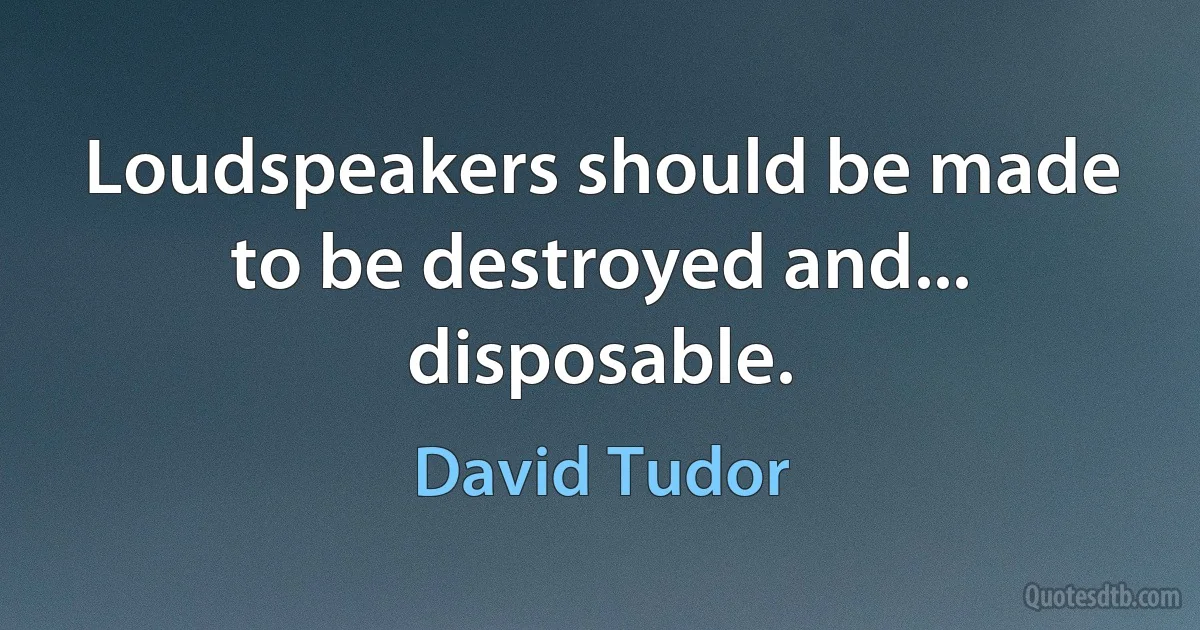 Loudspeakers should be made to be destroyed and... disposable.

David Tudor

Quotesdtb.com